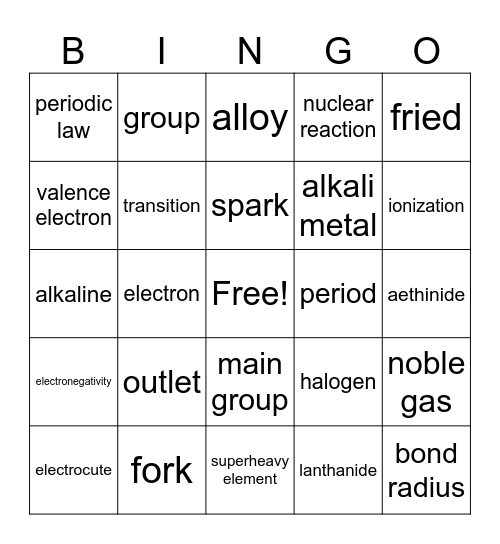 | B | I | N | G | O |
|---|---|---|---|---|
| periodic law | group | alloy | nuclear reaction | fried |
| valence electron | transition | spark | alkali metal | ionization |
| alkaline | electron | Free! | period | aethinide |
| electronegativity | outlet | main group | halogen | noble gas |
| electrocute | fork | superheavy element | lanthanide | bond radius |